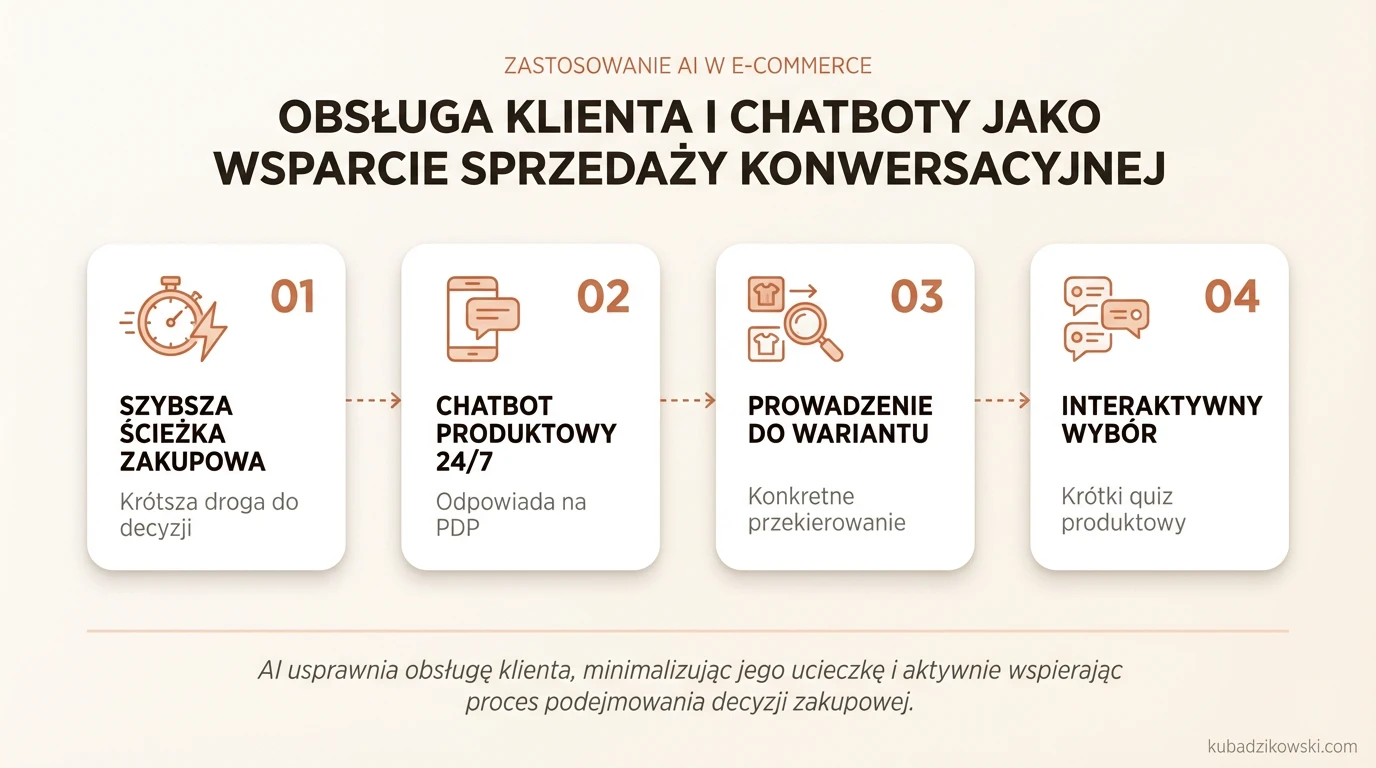 ZASTOSOWANIE AI W E-COMMERCE

OBSŁUGA KLIENTA I CHATBOTY JAKO WSPARCIE SPRZEDAŻY KONWERSACYJNEJ

01

SZYBSZA ŚCIEŻKA ZAKUPOWA

Krótsza droga do decyzji

02

CHATBOT PRODUKTOWY 24/7

Odpowiada na PDP

03

PROWADZENIE DO WARIANTU

Konkretne przekierowanie

04

INTERAKTYWNY WYBÓR

Krótki quiz produktowy

AI usprawnia obsługę klienta, minimalizując jego ucieczkę i aktywnie wspierając proces podejmowania decyzji zakupowej.

kubadzikowski.com